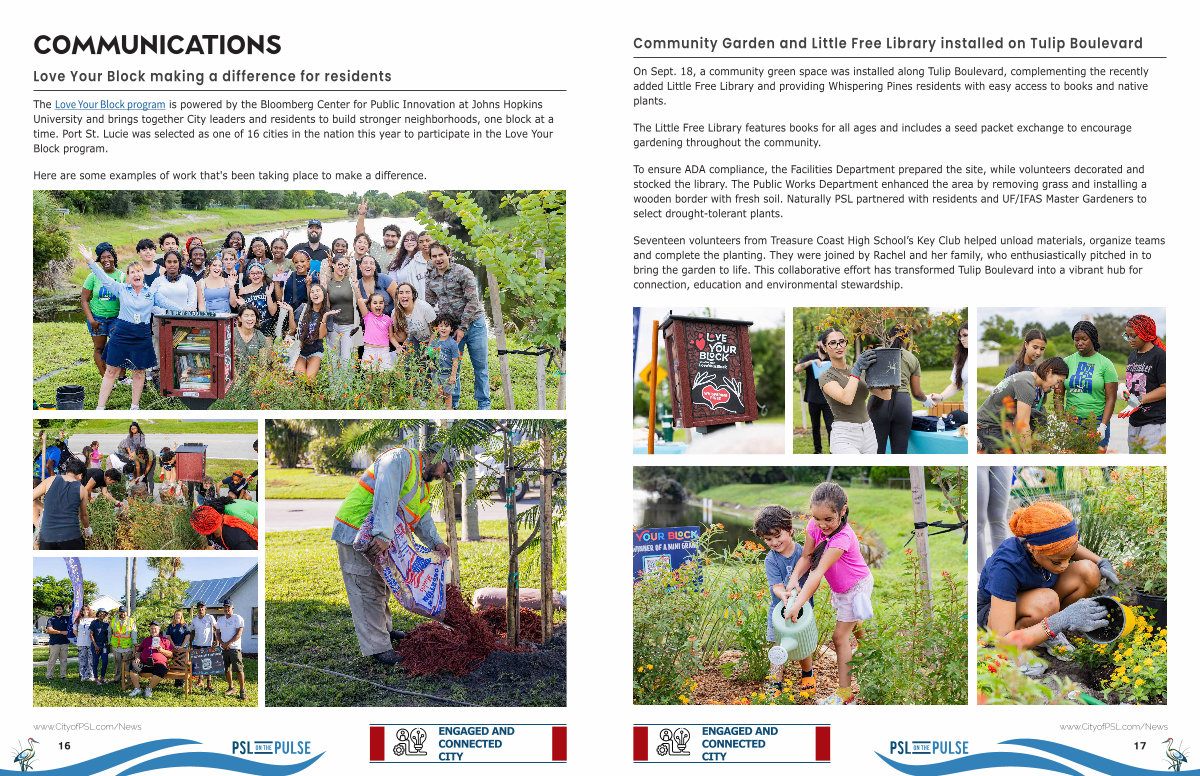 COMMUNICATIONS

Love Your Block making a difference for residents

The Love Your Block program is powered by the Bloomberg Center for Public Innovation at Johns Hopkins University and brings together City leaders and residents to build stronger neighborhoods, one block at a time. Port St. Lucie was selected as one of 16 cities in the nation this year to participate in the Love Your Block program.

Here are some examples of work that's been taking place to make a difference.

www.CityofPSL.com/News

16

PSL ON THE PULSE

ENGAGED AND CONNECTED CITY

Community Garden and Little Free Library installed on Tulip Boulevard

On Sept. 18, a community green space was installed along Tulip Boulevard, complementing the recently added Little Free Library and providing Whispering Pines residents with easy access to books and native plants.

The Little Free Library features books for all ages and includes a seed packet exchange to encourage gardening throughout the community.

To ensure ADA compliance, the Facilities Department prepared the site, while volunteers decorated and stocked the library. The Public Works Department enhanced the area by removing grass and installing a wooden border with fresh soil. Naturally PSL partnered with residents and UF/IFAS Master Gardeners to select drought-tolerant plants.

Seventeen volunteers from Treasure Coast High School's Key Club helped unload materials, organize teams and complete the planting. They were joined by Rachel and her family, who enthusiastically pitched in to bring the garden to life. This collaborative effort has transformed Tulip Boulevard into a vibrant hub for connection, education and environmental stewardship.

LOVE YOUR BLOCK

YOUR BLOCK
WINNER OF A MINI GRANT

ENGAGED AND CONNECTED CITY

PSL ON THE PULSE

www.CityofPSL.com/News

17